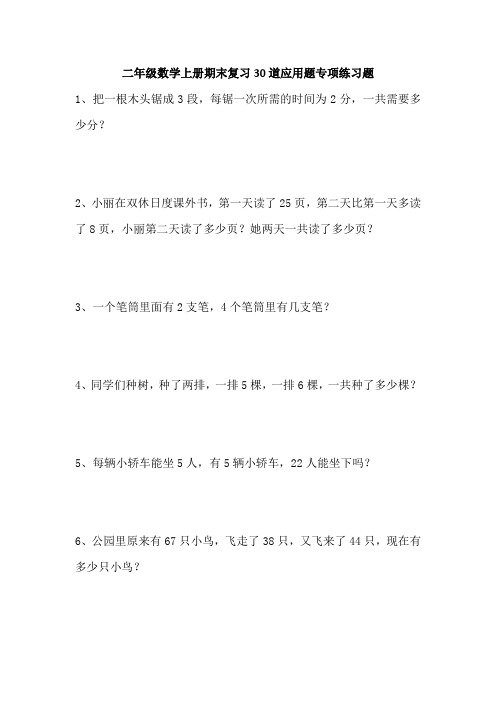 二年级数学上册期末复习30道应用题专项练习题

1、把一根木头锯成3段，每锯一次所需的时间为2分，一共需要多少分？

2、小丽在双休日度课外书，第一天读了25页，第二天比第一天多读了8页，小丽第二天读了多少页？她两天一共读了多少页？

3、一个笔筒里面有2支笔，4个笔筒里有几支笔？

4、同学们种树，种了两排，一排5棵，一排6棵，一共种了多少棵？

5、每辆小轿车能坐5人，有5辆小轿车，22人能坐下吗？

6、公园里原来有67只小鸟，飞走了38只，又飞来了44只，现在有多少只小鸟？